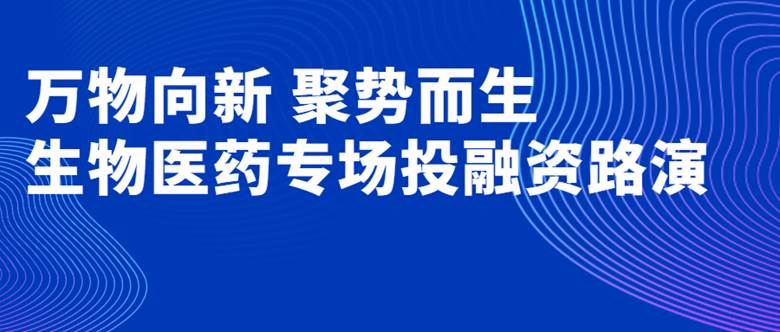 万物向新 聚势而生
生物医药专场投融资路演